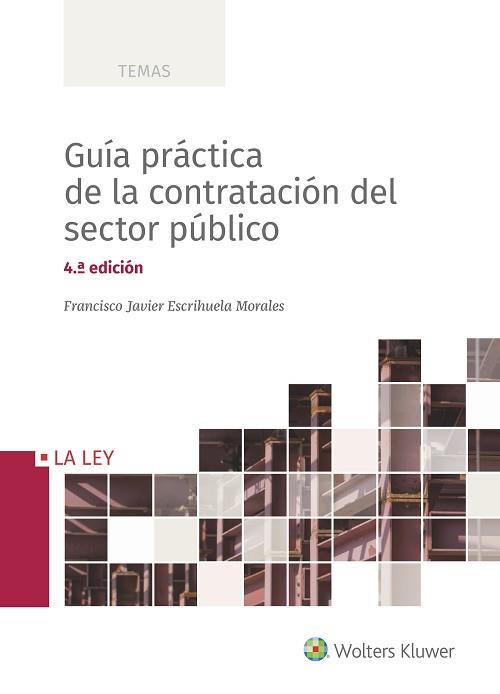 TEMAS

Guía práctica de la contratación del sector público

4.ª edición

Francisco Javier Escrihuela Morales

LA LEY

Wolters Kluwer